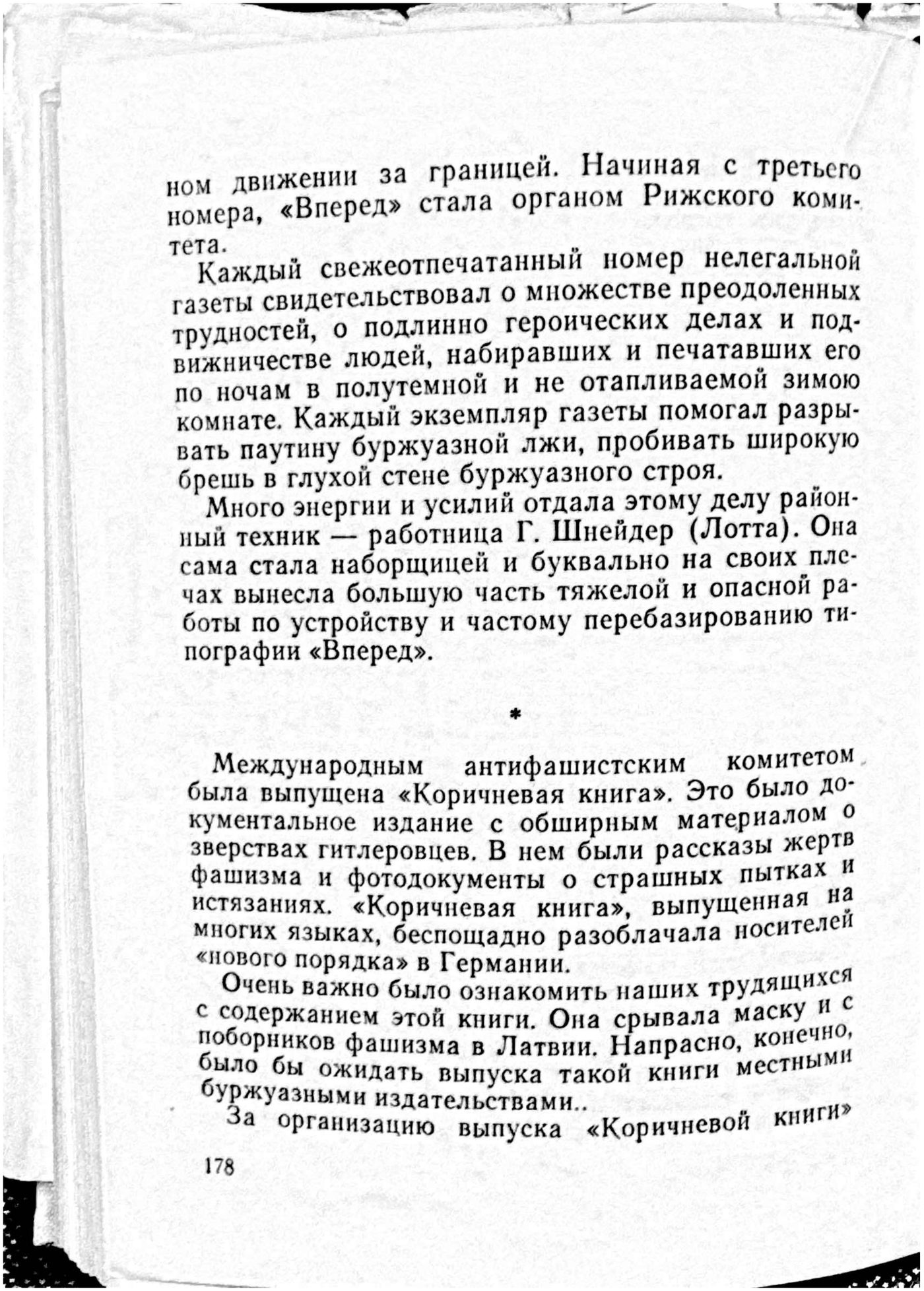 ном движении за границей. Начиная с третьего номера, «Вперед» стала органом Рижского комитета.

Каждый свежеотпечатанный номер нелегальной газеты свидетельствовал о множестве преодоленных трудностей, о подлинно героических делах и подвижничестве людей, набиравших и печатавших его по ночам в полутемной и не отапливаемой зимою комнате. Каждый экземпляр газеты помогал разрывать паутину буржуазной лжи, пробивать широкую брешь в глухой стене буржуазного строя.

Много энергии и усилий отдала этому делу районный техник — работница Г. Шнейдер (Лотта). Она сама стала наборщицей и буквально на своих плечах вынесла большую часть тяжелой и опасной работы по устройству и частому перебазированию типографии «Вперед».

*

Международным антифашистским комитетом была выпущена «Коричневая книга». Это было документальное издание с обширным материалом о зверствах гитлеровцев. В нем были рассказы жертв фашизма и фотодокументы о страшных пытках и истязаниях. «Коричневая книга», выпущенная на многих языках, беспощадно разоблачала носителей «нового порядка» в Германии.

Очень важно было ознакомить наших трудящихся с содержанием этой книги. Она срывала маску и с поборников фашизма в Латвии. Напрасно, конечно, было бы ожидать выпуска такой книги местными буржуазными издательствами..

За организацию выпуска «Коричневой книги»

178